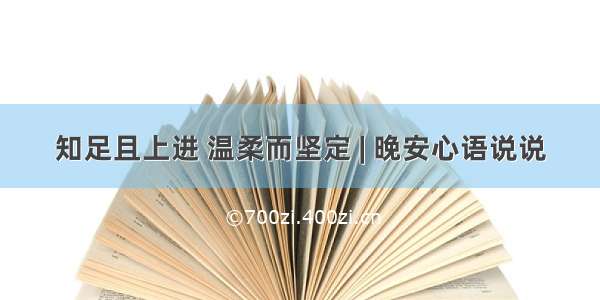 知足且上进 温柔而坚定 | 晚安心语说说

©700zi.400zi.cn